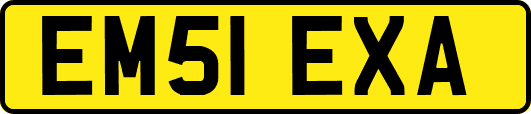 EM51 EXA